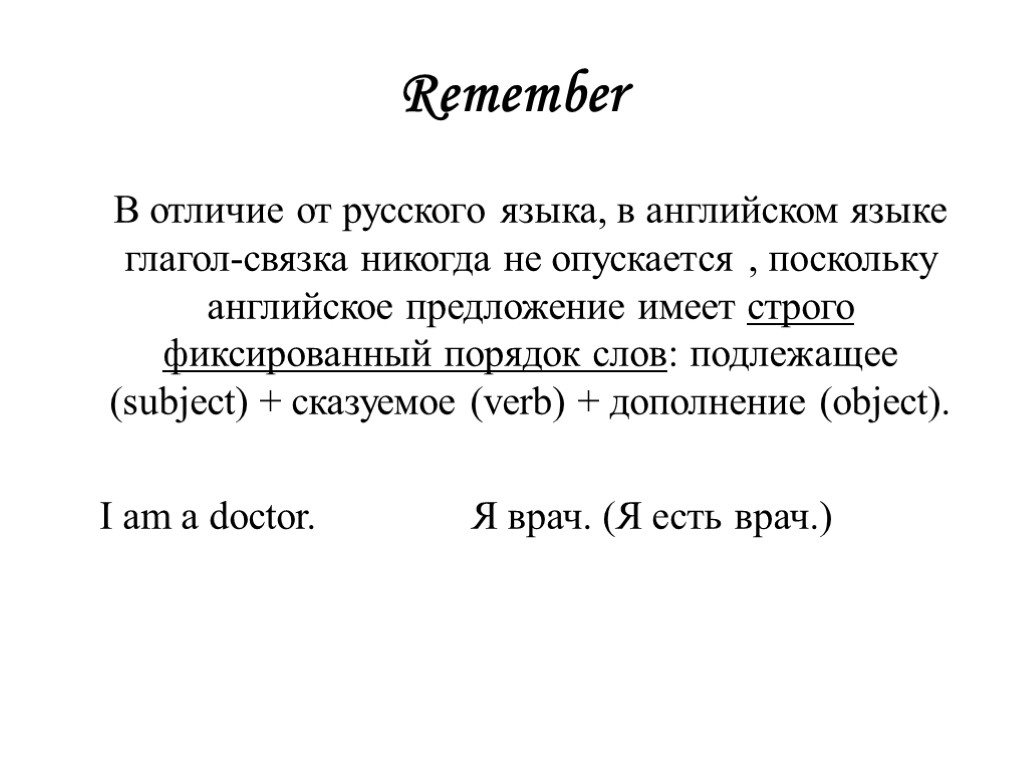 Remember

В отличие от русского языка, в английском языке глагол-связка никогда не опускается , поскольку английское предложение имеет строго фиксированный порядок слов: подлежащее (subject) + сказуемое (verb) + дополнение (object).

I am a doctor. Я врач. (Я есть врач.)